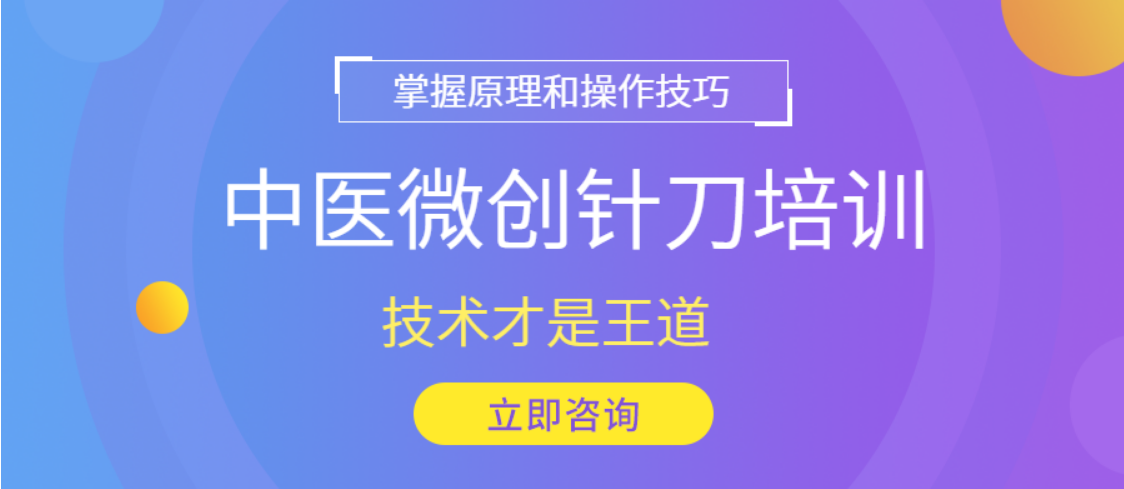 掌握原理和操作技巧

中医微创针刀培训

技术才是王道

立即咨询